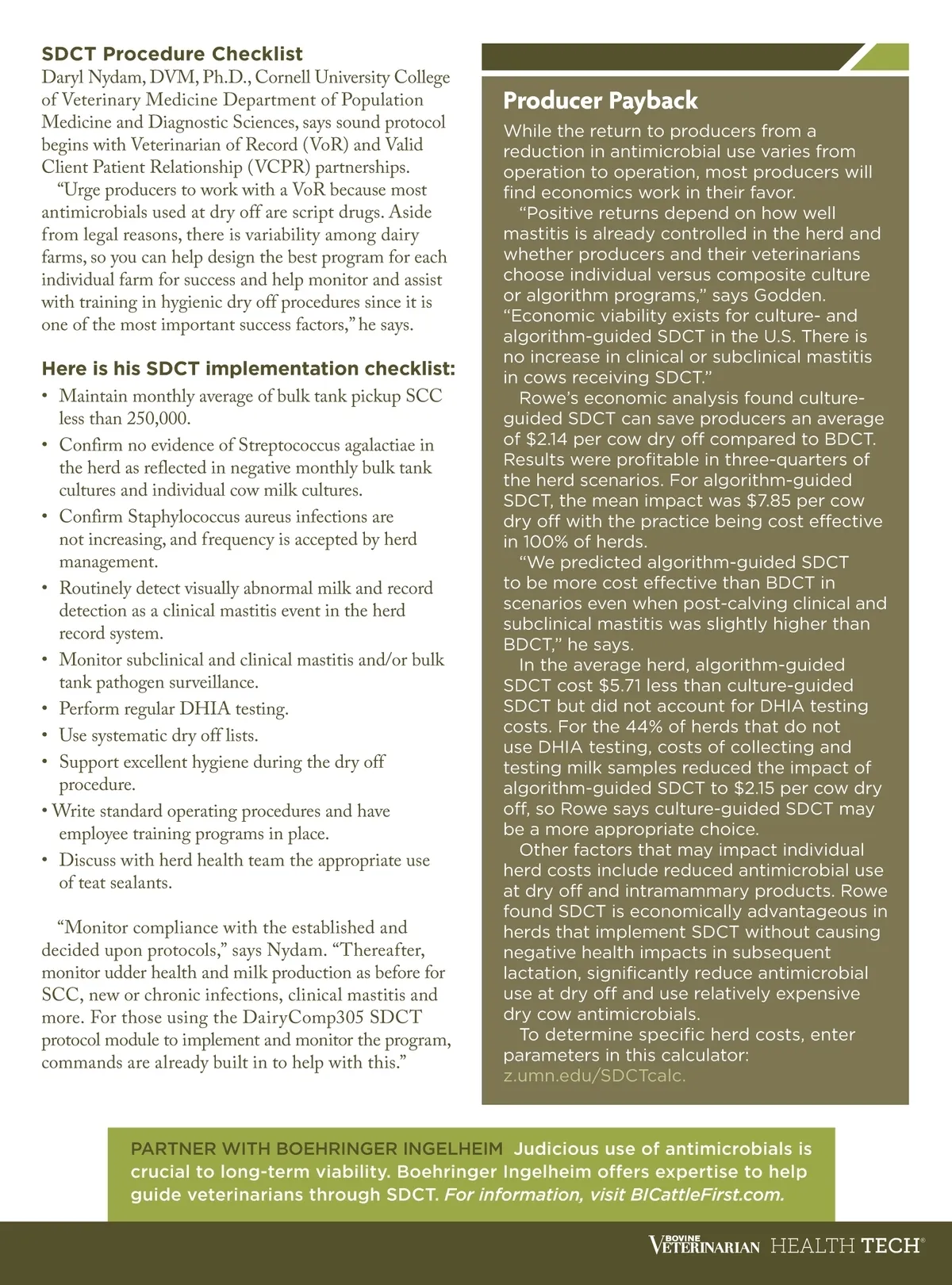 SDCT Procedure Checklist
Daryl Nydam, DVM, Ph.D., Cornell University College of Veterinary Medicine Department of Population Medicine and Diagnostic Sciences, says sound protocol begins with Veterinarian of Record (VoR) and Valid Client Patient Relationship (VCPR) partnerships.

"Urge producers to work with a VoR because most antimicrobials used at dry off are script drugs. Aside from legal reasons, there is variability among dairy farms, so you can help design the best program for each individual farm for success and help monitor and assist with training in hygienic dry off procedures since it is one of the most important success factors," he says.

Here is his SDCT implementation checklist:
• Maintain monthly average of bulk tank pickup SCC less than 250,000.
• Confirm no evidence of Streptococcus agalactiae in the herd as reflected in negative monthly bulk tank cultures and individual cow milk cultures.
• Confirm Staphylococcus aureus infections are not increasing, and frequency is accepted by herd management.
• Routinely detect visually abnormal milk and record detection as a clinical mastitis event in the herd record system.
• Monitor subclinical and clinical mastitis and/or bulk tank pathogen surveillance.
• Perform regular DHIA testing.
• Use systematic dry off lists.
• Support excellent hygiene during the dry off procedure.
• Write standard operating procedures and have employee training programs in place.
• Discuss with herd health team the appropriate use of teat sealants.

"Monitor compliance with the established and decided upon protocols," says Nydam. "Thereafter, monitor udder health and milk production as before for SCC, new or chronic infections, clinical mastitis and more. For those using the DairyComp305 SDCT protocol module to implement and monitor the program, commands are already built in to help with this."

Producer Payback
While the return to producers from a reduction in antimicrobial use varies from operation to operation, most producers will find economics work in their favor.

"Positive returns depend on how well mastitis is already controlled in the herd and whether producers and their veterinarians choose individual versus composite culture or algorithm programs," says Godden. "Economic viability exists for culture- and algorithm-guided SDCT in the U.S. There is no increase in clinical or subclinical mastitis in cows receiving SDCT."

Rowe's economic analysis found culture-guided SDCT can save producers an average of $2.14 per cow dry off compared to BDCT. Results were profitable in three-quarters of the herd scenarios. For algorithm-guided SDCT, the mean impact was $7.85 per cow dry off with the practice being cost effective in 100% of herds.

"We predicted algorithm-guided SDCT to be more cost effective than BDCT in scenarios even when post-calving clinical and subclinical mastitis was slightly higher than BDCT," he says.

In the average herd, algorithm-guided SDCT cost $5.71 less than culture-guided SDCT but did not account for DHIA testing costs. For the 44% of herds that do not use DHIA testing, costs of collecting and testing milk samples reduced the impact of algorithm-guided SDCT to $2.15 per cow dry off, so Rowe says culture-guided SDCT may be a more appropriate choice.

Other factors that may impact individual herd costs include reduced antimicrobial use at dry off and intramammary products. Rowe found SDCT is economically advantageous in herds that implement SDCT without causing negative health impacts in subsequent lactation, significantly reduce antimicrobial use at dry off and use relatively expensive dry cow antimicrobials.

To determine specific herd costs, enter parameters in this calculator: z.umn.edu/SDCTcalc.

PARTNER WITH BOEHRINGER INGELHEIM Judicious use of antimicrobials is crucial to long-term viability. Boehringer Ingelheim offers expertise to help guide veterinarians through SDCT. For information, visit BICattleFirst.com.

BOVINE VETERINARIAN HEALTH TECH®